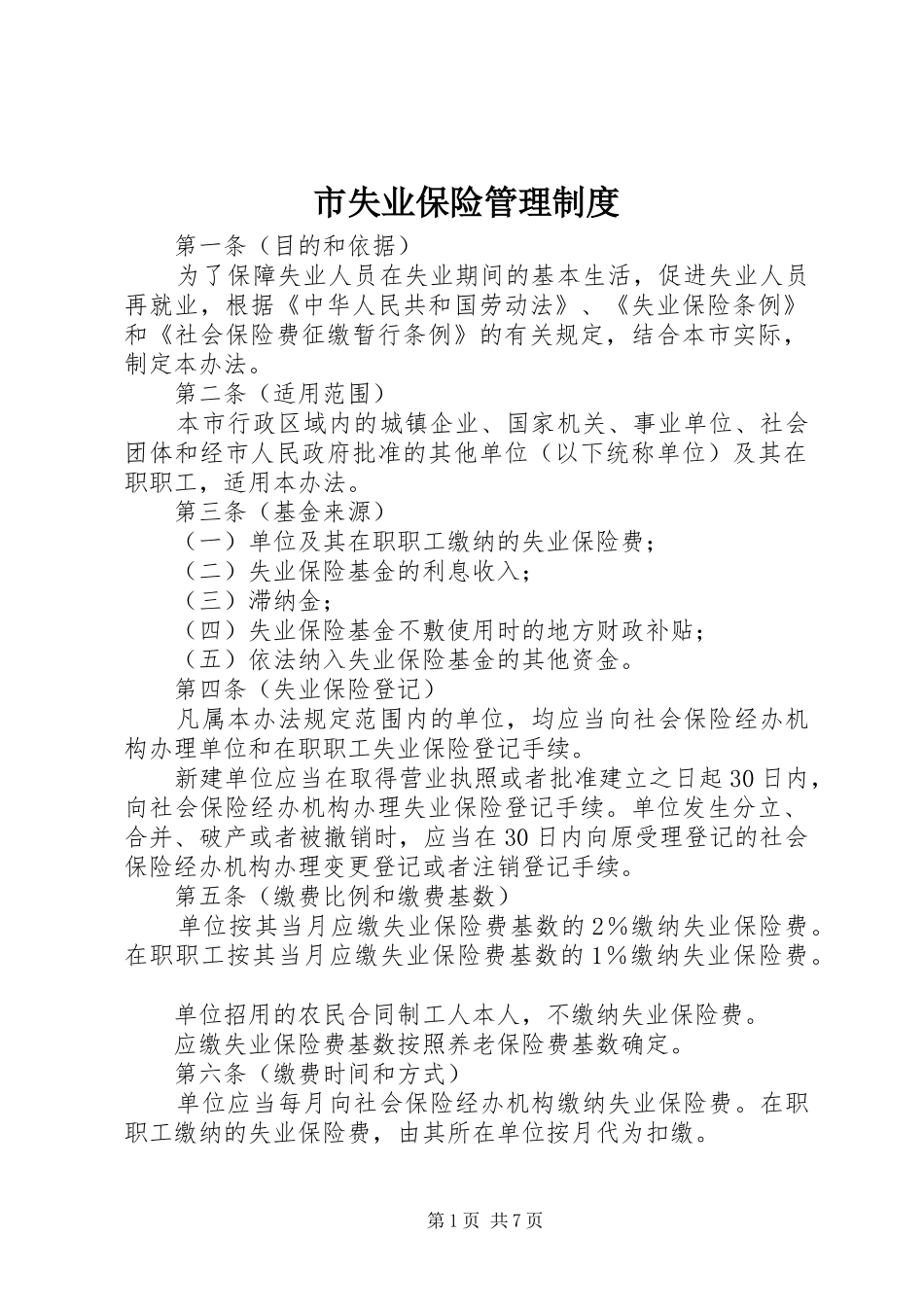 市失业保险管理制度

第一条（目的和依据）

为了保障失业人员在失业期间的基本生活，促进失业人员再就业，根据《中华人民共和国劳动法》、《失业保险条例》和《社会保险费征缴暂行条例》的有关规定，结合本市实际，制定本办法。

第二条（适用范围）

本市行政区域内的城镇企业、国家机关、事业单位、社会团体和经市人民政府批准的其他单位（以下统称单位）及其在职职工，适用本办法。

第三条（基金来源）

（一）单位及其在职职工缴纳的失业保险费；

（二）失业保险基金的利息收入；

（三）滞纳金；

（四）失业保险基金不敷使用时的地方财政补贴；

（五）依法纳入失业保险基金的其他资金。

第四条（失业保险登记）

凡属本办法规定范围内的单位，均应当向社会保险经办机构办理单位和在职职工失业保险登记手续。

新建单位应当在取得营业执照或者批准建立之日起30日内，向社会保险经办机构办理失业保险登记手续。单位发生分立、合并、破产或者被撤销时，应当在30日内向原受理登记的社会保险经办机构办理变更登记或者注销登记手续。

第五条（缴费比例和缴费基数）

单位按其当月应缴失业保险费基数的2%缴纳失业保险费。在职职工按其当月应缴失业保险费基数的1%缴纳失业保险费。

单位招用的农民合同制工人本人，不缴纳失业保险费。

应缴失业保险费基数按照养老保险费基数确定。

第六条（缴费时间和方式）

单位应当每月向社会保险经办机构缴纳失业保险费。在职职工缴纳的失业保险费，由其所在单位按月代为扣缴。

第1页 共7页